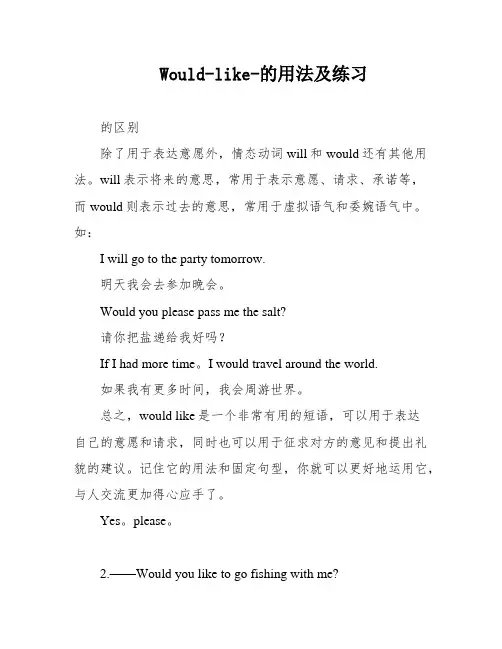 Would-like-的用法及练习

的区别

除了用于表达意愿外，情态动词 will 和 would 还有其他用法。will 表示将来的意思，常用于表示意愿、请求、承诺等，而 would 则表示过去的意思，常用于虚拟语气和委婉语气中。如：

I will go to the party tomorrow.

明天我会去参加晚会。

Would you please pass me the salt?

请你把盐递给我好吗？

If I had more time。I would travel around the world.

如果我有更多时间，我会周游世界。

总之，would like 是一个非常有用的短语，可以用于表达自己的意愿和请求，同时也可以用于征求对方的意见和提出礼貌的建议。记住它的用法和固定句型，你就可以更好地运用它，与人交流更加得心应手了。

Yes。please。

2.——Would you like to go fishing with me?